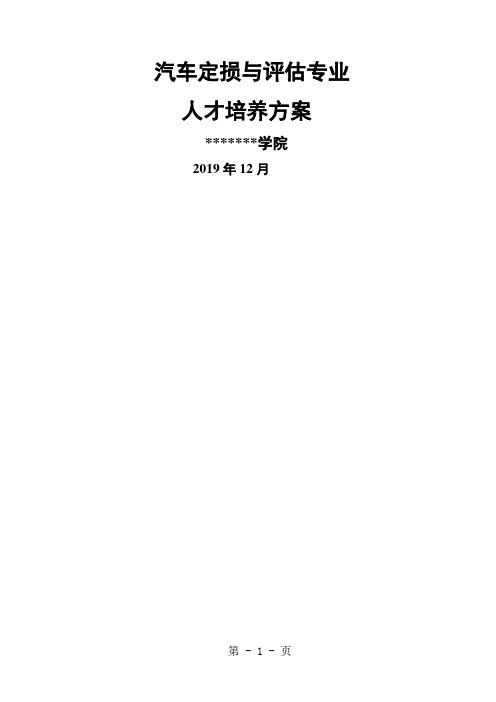 汽车定损与评估专业

人才培养方案

*******学院

2019 年 12 月

第 - 1 - 页